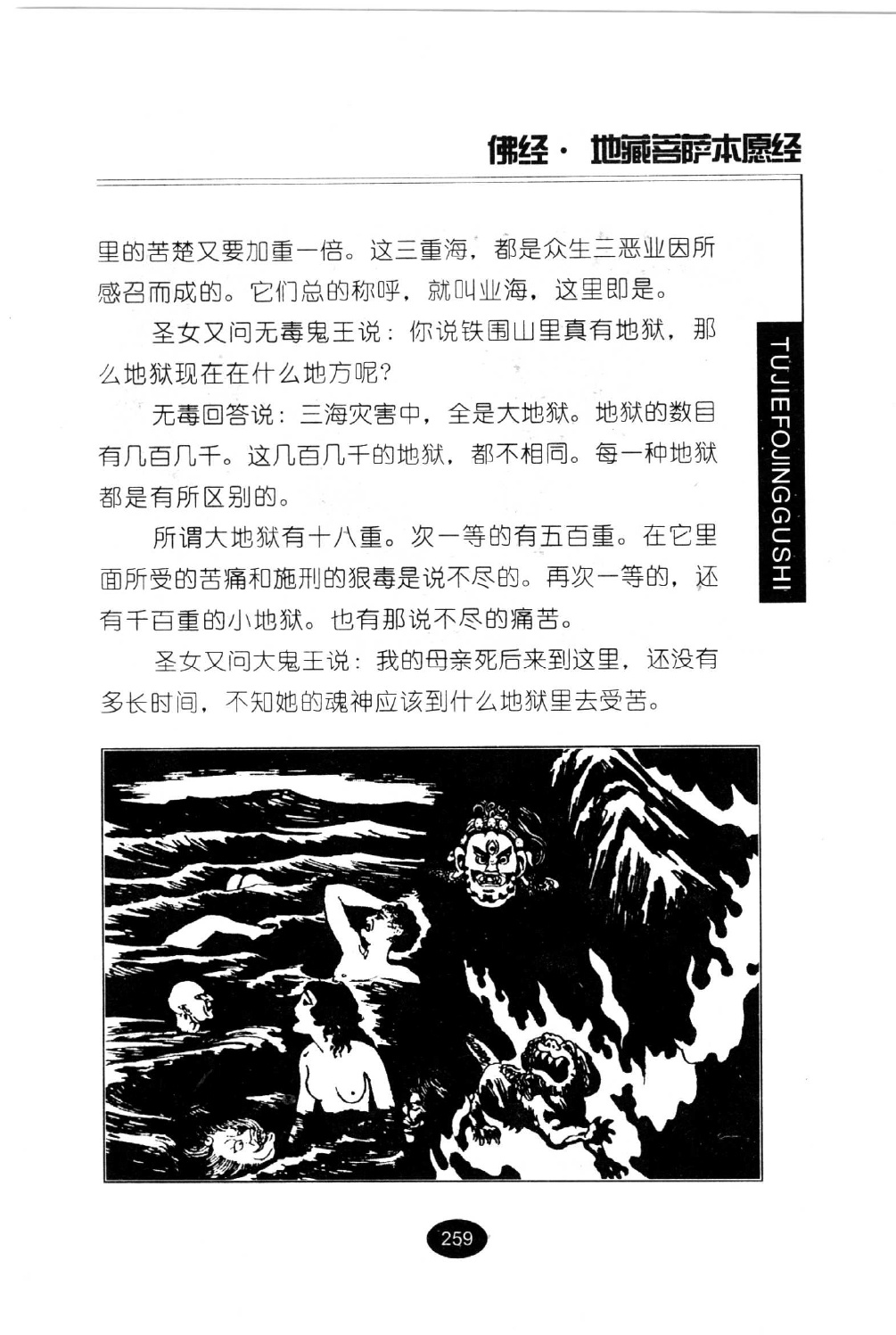 佛经· 地藏菩萨本愿经

里的苦楚又要加重一倍。这三重海，都是众生三恶业因所感召而成的。它们总的称呼，就叫业海，这里即是。

圣女又问无毒鬼王说：你说铁围山里真有地狱，那么地狱现在在什么地方呢？

无毒回答说：三海灾害中，全是大地狱。地狱的数目有几百几千。这几百几千的地狱，都不相同。每一种地狱都是有所区别的。

所谓大地狱有十八重。次一等的有五百重。在它里面所受的苦痛和施刑的狠毒是说不尽的。再次一等的，还有千百重的小地狱。也有那说不尽的痛苦。

圣女又问大鬼王说：我的母亲死后来到这里，还没有多长时间，不知她的魂神应该到什么地狱里去受苦。

TUJIEFOJINGGUSHI

259